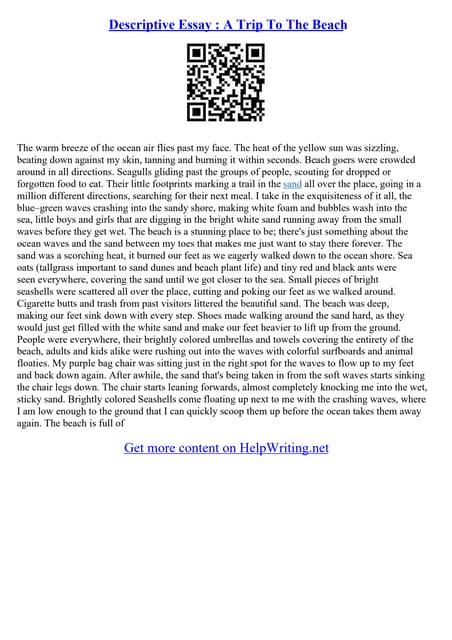 Descriptive Essay : A Trip To The Beach

The warm breeze of the ocean air flies past my face. The heat of the yellow sun was sizzling, beating down against my skin, tanning and burning it within seconds. Beach goers were crowded around in all directions. Seagulls gliding past the groups of people, scouting for dropped or forgotten food to eat. Their little footprints marking a trail in the sand all over the place, going in a million different directions, searching for their next meal. I take in the exquisiteness of it all, the blue–green waves crashing into the sandy shore, making white foam and bubbles wash into the sea, little boys and girls that are digging in the bright white sand running away from the small waves before they get wet. The beach is a stunning place to be; there's just something about the ocean waves and the sand between my toes that makes me just want to stay there forever. The sand was a scorching heat, it burned our feet as we eagerly walked down to the ocean shore. Sea oats (tallgrass important to sand dunes and beach plant life) and tiny red and black ants were seen everywhere, covering the sand until we got closer to the sea. Small pieces of bright seashells were scattered all over the place, cutting and poking our feet as we walked around. Cigarette butts and trash from past visitors littered the beautiful sand. The beach was deep, making our feet sink down with every step. Shoes made walking around the sand hard, as they would just get filled with the white sand and make our feet heavier to lift up from the ground. People were everywhere, their brightly colored umbrellas and towels covering the entirety of the beach, adults and kids alike were rushing out into the waves with colorful surfboards and animal floaties. My purple bag chair was sitting just in the right spot for the waves to flow up to my feet and back down again. After awhile, the sand that's being taken in from the soft waves starts sinking the chair legs down. The chair starts leaning forwards, almost completely knocking me into the wet, sticky sand. Brightly colored Seashells come floating up next to me with the crashing waves, where I am low enough to the ground that I can quickly scoop them up before the ocean takes them away again. The beach is full of

Get more content on HelpWriting.net